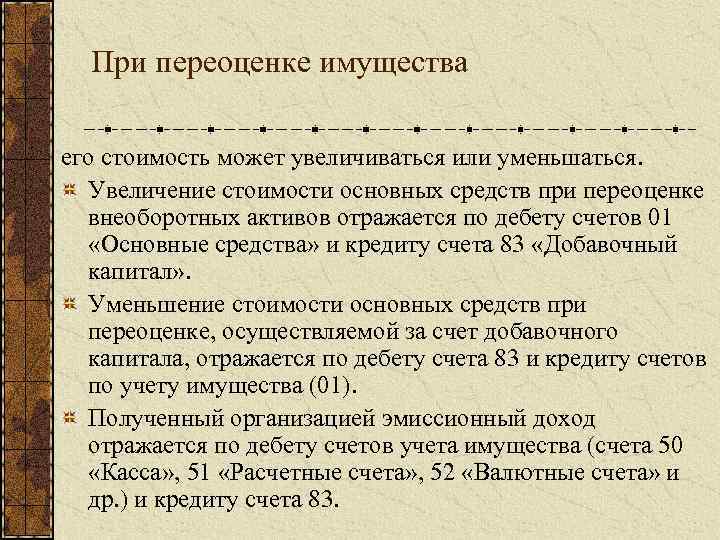 При переоценке имущества

его стоимость может увеличиваться или уменьшаться.

Увеличение стоимости основных средств при переоценке внеоборотных активов отражается по дебету счетов 01 «Основные средства» и кредиту счета 83 «Добавочный капитал».

Уменьшение стоимости основных средств при переоценке, осуществляемой за счет добавочного капитала, отражается по дебету счета 83 и кредиту счетов по учету имущества (01).

Полученный организацией эмиссионный доход отражается по дебету счетов учета имущества (счета 50 «Касса», 51 «Расчетные счета», 52 «Валютные счета» и др.) и кредиту счета 83.